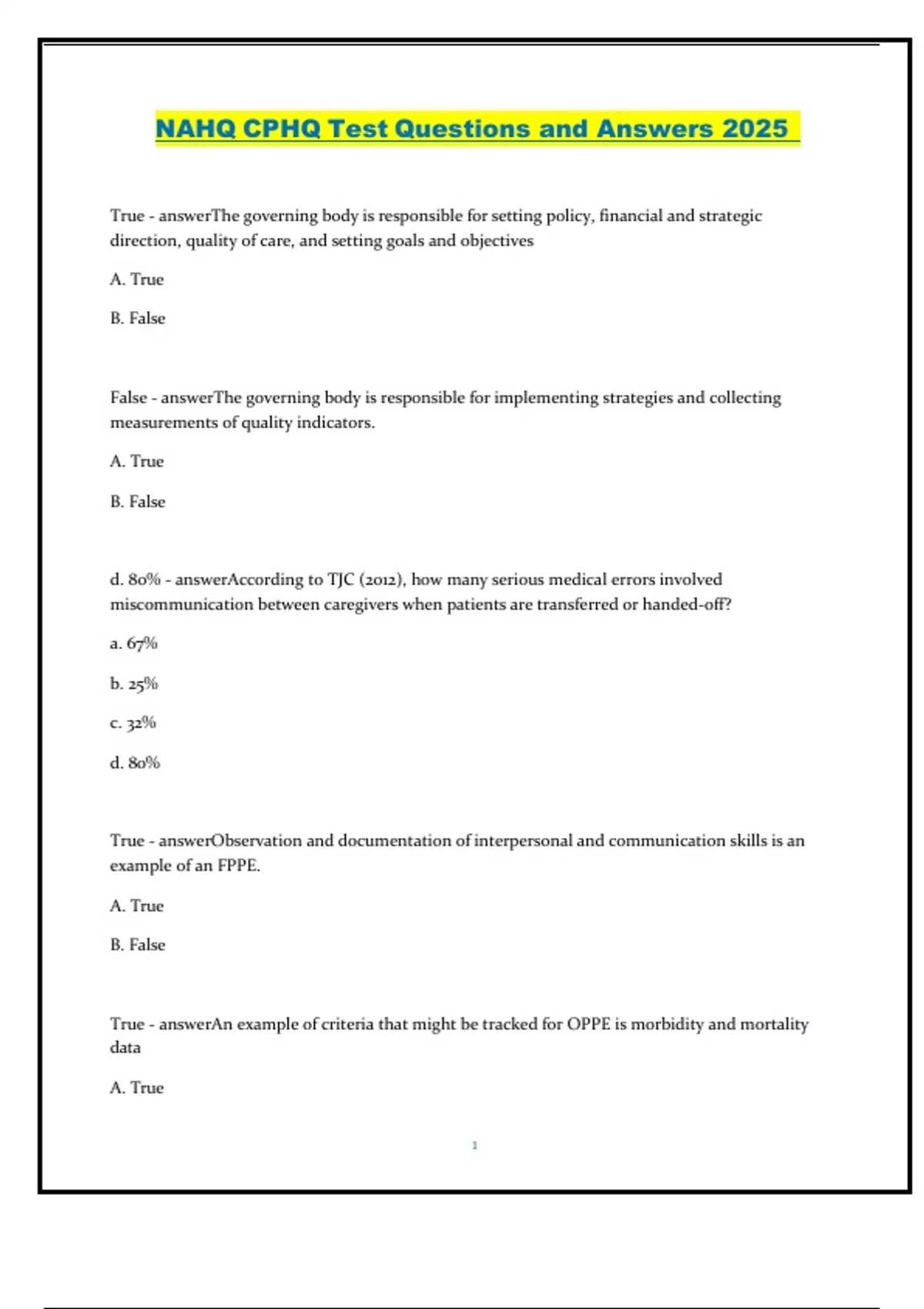 NAHQ CPHQ Test Questions and Answers 2025

True - answerThe governing body is responsible for setting policy, financial and strategic direction, quality of care, and setting goals and objectives

A. True

B. False

False - answerThe governing body is responsible for implementing strategies and collecting measurements of quality indicators.

A. True

B. False

d. 80% - answerAccording to TJC (2012), how many serious medical errors involved miscommunication between caregivers when patients are transferred or handed-off?

a. 67%

b. 25%

c. 32%

d. 80%

True - answerObservation and documentation of interpersonal and communication skills is an example of an FPPE.

A. True

B. False

True - answerAn example of criteria that might be tracked for OPPE is morbidity and mortality data

A. True

1